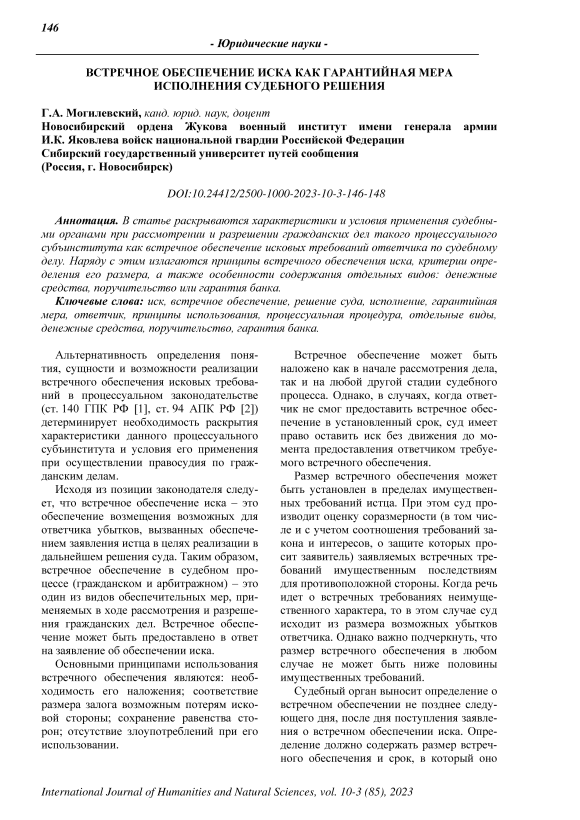 146

- Юридические науки -

ВСТРЕЧНОЕ ОБЕСПЕЧЕНИЕ ИСКА КАК ГАРАНТИЙНАЯ МЕРА ИСПОЛНЕНИЯ СУДЕБНОГО РЕШЕНИЯ

Г.А. Могилевский, канд. юрид. наук, доцент
Новосибирский ордена Жукова военный институт имени генерала армии И.К. Яковлева войск национальной гвардии Российской Федерации
Сибирский государственный университет путей сообщения
(Россия, г. Новосибирск)

DOI:10.24412/2500-1000-2023-10-3-146-148

Аннотация. В статье раскрываются характеристики и условия применения судебными органами при рассмотрении и разрешении гражданских дел такого процессуального субъинститута как встречное обеспечение исковых требований ответчика по судебному делу. Наряду с этим излагаются принципы встречного обеспечения иска, критерии определения его размера, а также особенности содержания отдельных видов: денежные средства, поручительство или гарантия банка.

Ключевые слова: иск, встречное обеспечение, решение суда, исполнение, гарантийная мера, ответчик, принципы использования, процессуальная процедура, отдельные виды, денежные средства, поручительство, гарантия банка.

Альтернативность определения понятия, сущности и возможности реализации встречного обеспечения исковых требований в процессуальном законодательстве (ст. 140 ГПК РФ [1], ст. 94 АПК РФ [2]) детерминирует необходимость раскрытия характеристики данного процессуального субъинститута и условия его применения при осуществлении правосудия по гражданским делам.

Исходя из позиции законодателя следует, что встречное обеспечение иска – это обеспечение возмещения возможных для ответчика убытков, вызванных обеспечением заявления истца в целях реализации в дальнейшем решения суда. Таким образом, встречное обеспечение в судебном процессе (гражданском и арбитражном) – это один из видов обеспечительных мер, применяемых в ходе рассмотрения и разрешения гражданских дел. Встречное обеспечение может быть предоставлено в ответ на заявление об обеспечении иска.

Основными принципами использования встречного обеспечения являются: необходимость его наложения; соответствие размера залога возможным потерям исковой стороны; сохранение равенства сторон; отсутствие злоупотреблений при его использовании.

Встречное обеспечение может быть наложено как в начале рассмотрения дела, так и на любой другой стадии судебного процесса. Однако, в случаях, когда ответчик не смог предоставить встречное обеспечение в установленный срок, суд имеет право оставить иск без движения до момента предоставления ответчиком требуемого встречного обеспечения.

Размер встречного обеспечения может быть установлен в пределах имущественных требований истца. При этом суд производит оценку соразмерности (в том числе и с учетом соотношения требований закона и интересов, о защите которых просит заявитель) заявляемых встречных требований имущественным последствиям для противоположной стороны. Когда речь идет о встречных требованиях неимущественного характера, то в этом случае суд исходит из размера возможных убытков ответчика. Однако важно подчеркнуть, что размер встречного обеспечения в любом случае не может быть ниже половины имущественных требований.

Судебный орган выносит определение о встречном обеспечении не позднее следующего дня, после дня поступления заявления о встречном обеспечении иска. Определение должно содержать размер встречного обеспечения и срок, в который оно

International Journal of Humanities and Natural Sciences, vol. 10-3 (85), 2023